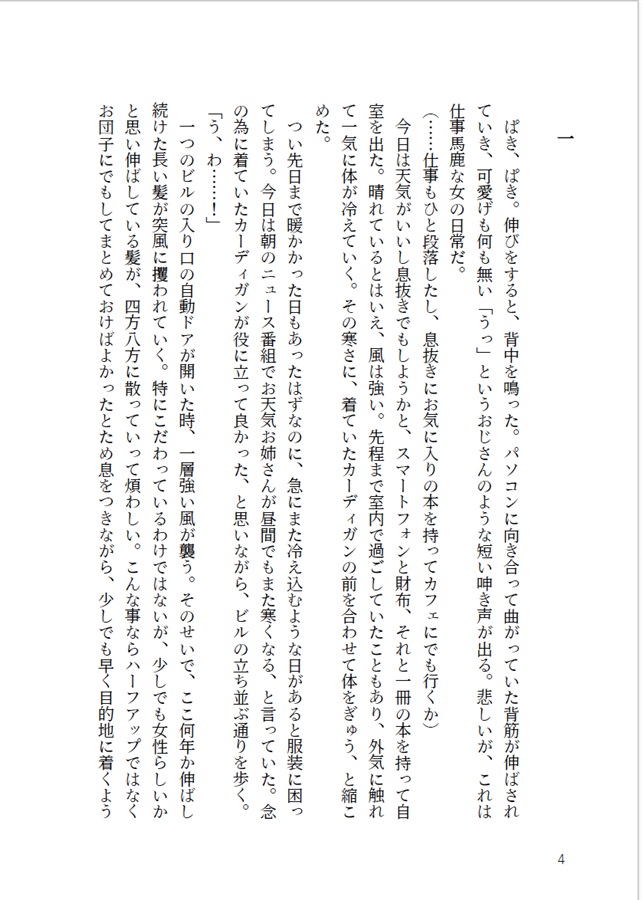 一

ぱき、ぱき。伸びをすると、背中を鳴った。パソコンに向き合って曲がっていた背筋が伸ばされていき、可愛げも何も無い「うっ」というおじさんのような短い呻き声が出る。悲しいが、これは仕事馬鹿な女の日常だ。

（……仕事もひと段落したし、息抜きにお気に入りの本を持ってカフェにでも行くか）

今日は天気がいいし息抜きでもしようかと、スマートフォンと財布、それと一冊の本を持って自室を出た。晴れているとはいえ、風は強い。先程まで室内で過ごしていたこともあり、外気に触れて一気に体が冷えていく。その寒さに、着ていたカーディガンの前を合わせて体をぎゅう、と縮こめた。

つい先日まで暖かかった日もあったはずなのに、急にまた冷え込むような日があると服装に困ってしまう。今日は朝のニュース番組でお天気お姉さんが昼間でもまた寒くなる、と言っていた。念の為に着ていたカーディガンが役に立って良かった、と思いながら、ビルの立ち並ぶ通りを歩く。

「う、わ……！」

一つのビルの入り口の自動ドアが開いた時、一層強い風が襲う。そのせいで、ここ何年か伸ばし続けた長い髪が突風に攫われていく。特にこだわっているわけではないが、少しでも女性らしいかと思い伸ばしている髪が、四方八方に散っていって煩わしい。こんな事ならハーフアップではなくお団子にでもしてまとめておけばよかったとため息をつきながら、少しでも早く目的地に着くよう

4